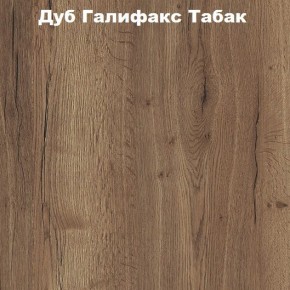 Дуб Галифакс Табак